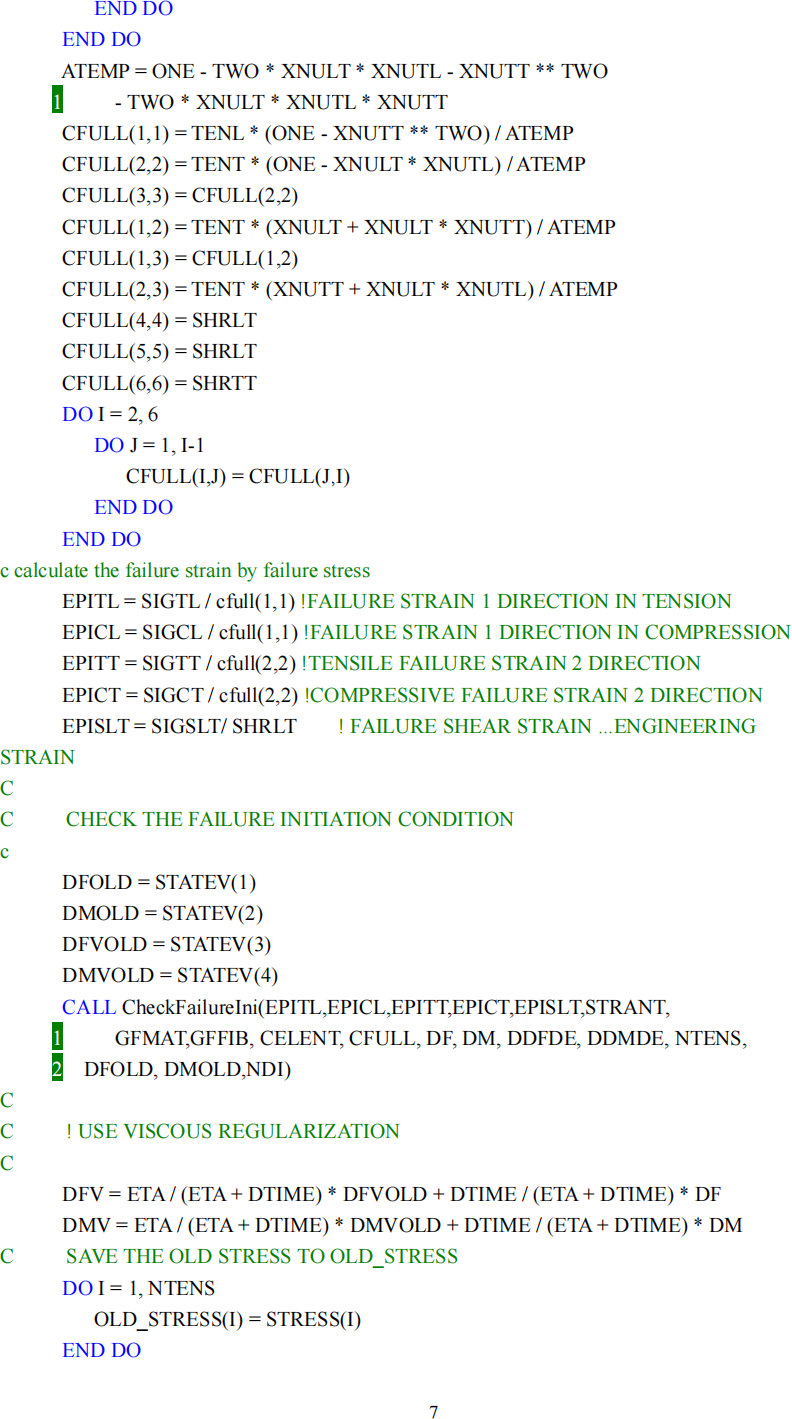 END DO
END DO
ATEMP = ONE - TWO * XNULT * XNUTL - XNUTT ** TWO
1 - TWO * XNULT * XNUTL * XNUTT
CFULL(1,1) = TENL * (ONE - XNUTT ** TWO) / ATEMP
CFULL(2,2) = TENT * (ONE - XNULT * XNUTL) / ATEMP
CFULL(3,3) = CFULL(2,2)
CFULL(1,2) = TENT * (XNULT + XNULT * XNUTT) / ATEMP
CFULL(1,3) = CFULL(1,2)
CFULL(2,3) = TENT * (XNUTT + XNULT * XNUTL) / ATEMP
CFULL(4,4) = SHRLT
CFULL(5,5) = SHRLT
CFULL(6,6) = SHRTT
DO I = 2, 6
DO J = 1, I-1
CFULL(I,J) = CFULL(J,I)
END DO
END DO
c calculate the failure strain by failure stress
EPITL = SIGTL / cfull(1,1) !FAILURE STRAIN 1 DIRECTION IN TENSION
EPICL = SIGCL / cfull(1,1) !FAILURE STRAIN 1 DIRECTION IN COMPRESSION
EPITT = SIGTT / cfull(2,2) !TENSILE FAILURE STRAIN 2 DIRECTION
EPICT = SIGCT / cfull(2,2) !COMPRESSIVE FAILURE STRAIN 2 DIRECTION
EPISLT = SIGSLT/ SHRLT ! FAILURE SHEAR STRAIN ...ENGINEERING STRAIN
C
C CHECK THE FAILURE INITIATION CONDITION
c
DFOLD = STATEV(1)
DMOLD = STATEV(2)
DFVOLD = STATEV(3)
DMVOLD = STATEV(4)
CALL CheckFailureIni(EPITL,EPICL,EPITT,EPICT,EPISLT,STRANT,
1 GFMAT,GFFIB, CELENT, CFULL, DF, DM, DDFDE, DDMDE, NTENS,
2 DFOLD, DMOLD,NDI)
C
C ! USE VISCOUS REGULARIZATION
C
DFV = ETA / (ETA + DTIME) * DFVOLD + DTIME / (ETA + DTIME) * DF
DMV = ETA / (ETA + DTIME) * DMVOLD + DTIME / (ETA + DTIME) * DM
C SAVE THE OLD STRESS TO OLD_STRESS
DO I = 1, NTENS
OLD_STRESS(I) = STRESS(I)
END DO

7